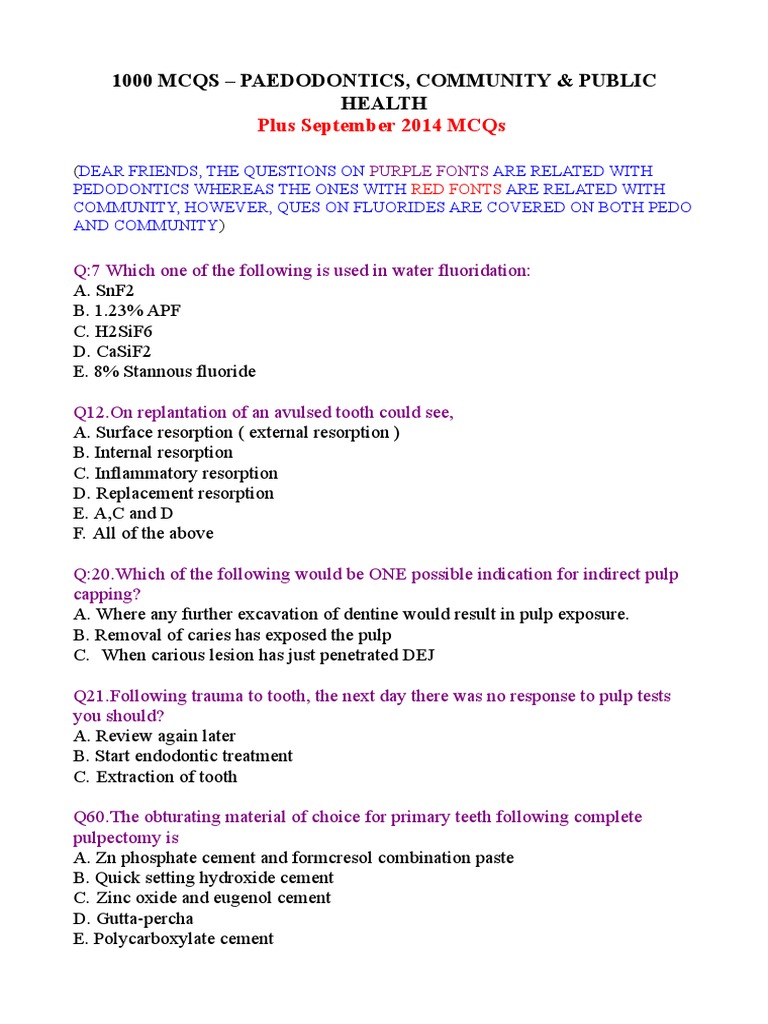 1000 MCQS – PAEDODONTICS, COMMUNITY & PUBLIC HEALTH
Plus September 2014 MCQs

(DEAR FRIENDS, THE QUESTIONS ON PURPLE FONTS ARE RELATED WITH PEDODONTICS WHEREAS THE ONES WITH RED FONTS ARE RELATED WITH COMMUNITY, HOWEVER, QUES ON FLUORIDES ARE COVERED ON BOTH PEDO AND COMMUNITY)

Q:7 Which one of the following is used in water fluoridation:
A. SnF2
B. 1.23% APF
C. H2SiF6
D. CaSiF2
E. 8% Stannous fluoride

Q12.On replantation of an avulsed tooth could see,
A. Surface resorption ( external resorption )
B. Internal resorption
C. Inflammatory resorption
D. Replacement resorption
E. A,C and D
F. All of the above

Q:20.Which of the following would be ONE possible indication for indirect pulp capping?
A. Where any further excavation of dentine would result in pulp exposure.
B. Removal of caries has exposed the pulp
C. When carious lesion has just penetrated DEJ

Q21.Following trauma to tooth, the next day there was no response to pulp tests you should?
A. Review again later
B. Start endodontic treatment
C. Extraction of tooth

Q60.The obturating material of choice for primary teeth following complete pulpectomy is
A. Zn phosphate cement and formcresol combination paste
B. Quick setting hydroxide cement
C. Zinc oxide and eugenol cement
D. Gutta-percha
E. Polycarboxylate cement